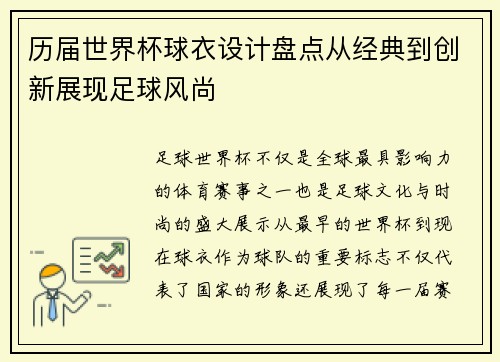 历届世界杯球衣设计盘点从经典到创新展现足球风尚

足球世界杯不仅是全球最具影响力的体育赛事之一也是足球文化与时尚的盛大展示从最早的世界杯到现在球衣作为球队的重要标志不仅代表了国家的形象还展现了每一届赛